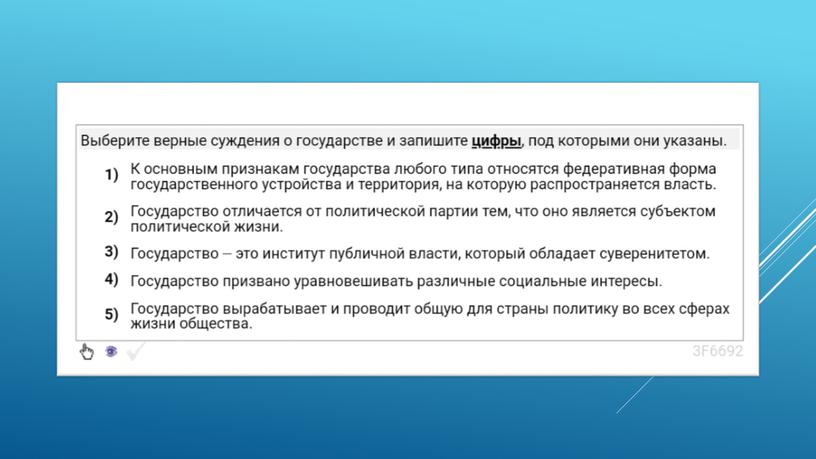 Выберите верные суждения о государстве и запишите цифры, под которыми они указаны.

1) К основным признакам государства любого типа относятся федеративная форма государственного устройства и территория, на которую распространяется власть.

2) Государство отличается от политической партии тем, что оно является субъектом политической жизни.

3) Государство – это институт публичной власти, который обладает суверенитетом.

4) Государство призвано уравновешивать различные социальные интересы.

5) Государство вырабатывает и проводит общую для страны политику во всех сферах жизни общества.

3F6692